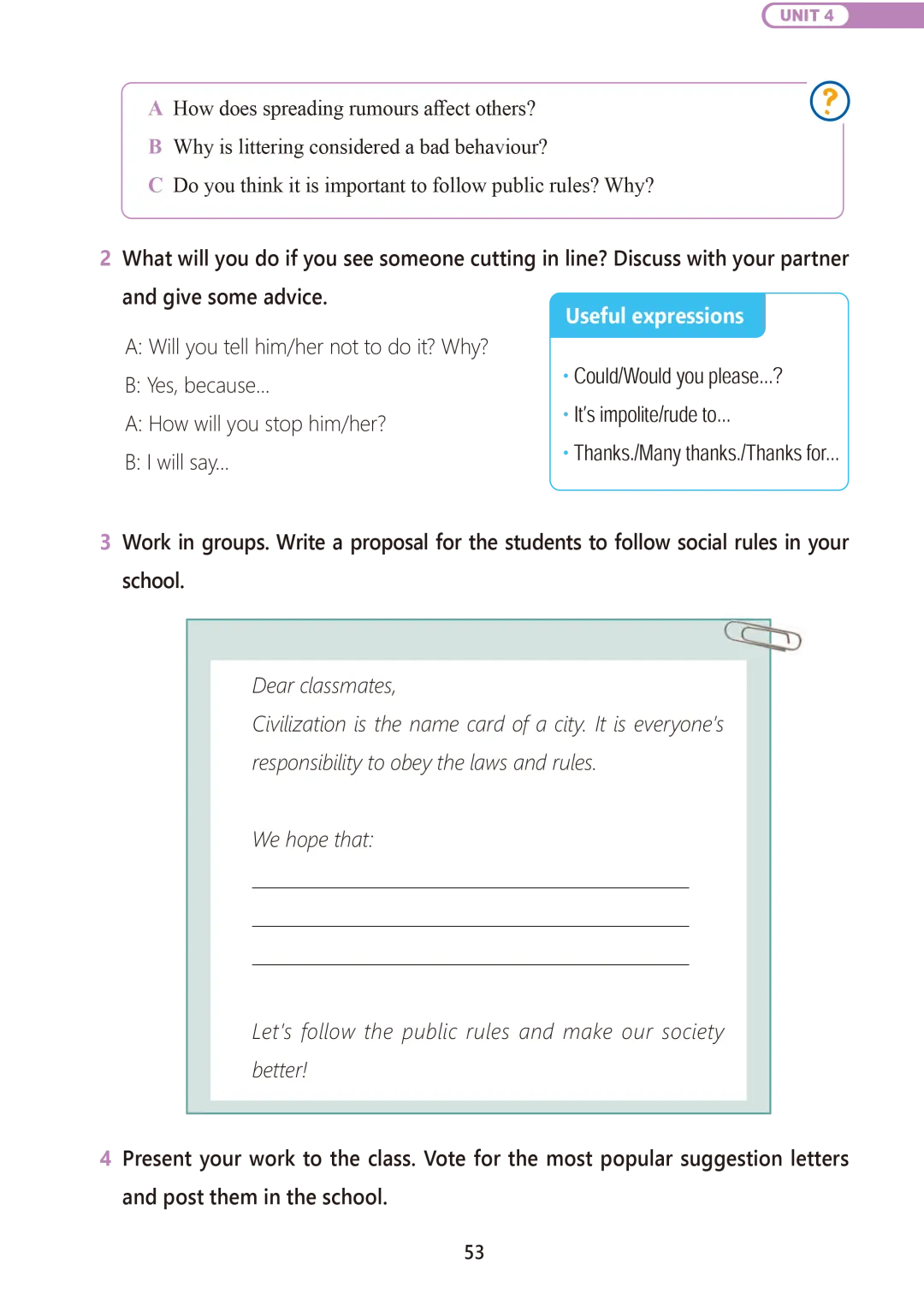 UNIT 4

A How does spreading rumours affect others?

B Why is littering considered a bad behaviour?

C Do you think it is important to follow public rules? Why?

?

2 What will you do if you see someone cutting in line? Discuss with your partner and give some advice.

A: Will you tell him/her not to do it? Why?

B: Yes, because...

A: How will you stop him/her?

B: I will say...

Useful expressions

• Could/Would you please...?

• It's impolite/rude to...

• Thanks./Many thanks./Thanks for...

3 Work in groups. Write a proposal for the students to follow social rules in your school.

Dear classmates,

Civilization is the name card of a city. It is everyone's responsibility to obey the laws and rules.

We hope that:

____

____

____

Let's follow the public rules and make our society better!

4 Present your work to the class. Vote for the most popular suggestion letters and post them in the school.

53